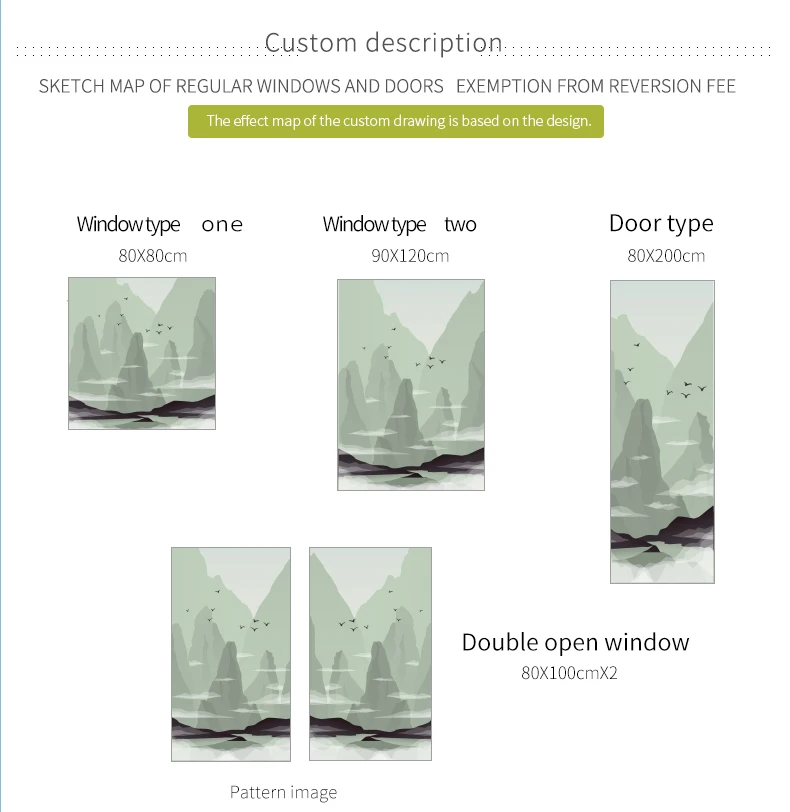 Custom description

SKETCH MAP OF REGULAR WINDOWS AND DOORS EXEMPTION FROM REVERSION FEE

The effect map of the custom drawing is based on the design.

Window type one
80X80cm

Window type two
90X120cm

Door type
80X200cm

Double open window
80X100cmX2

Pattern image